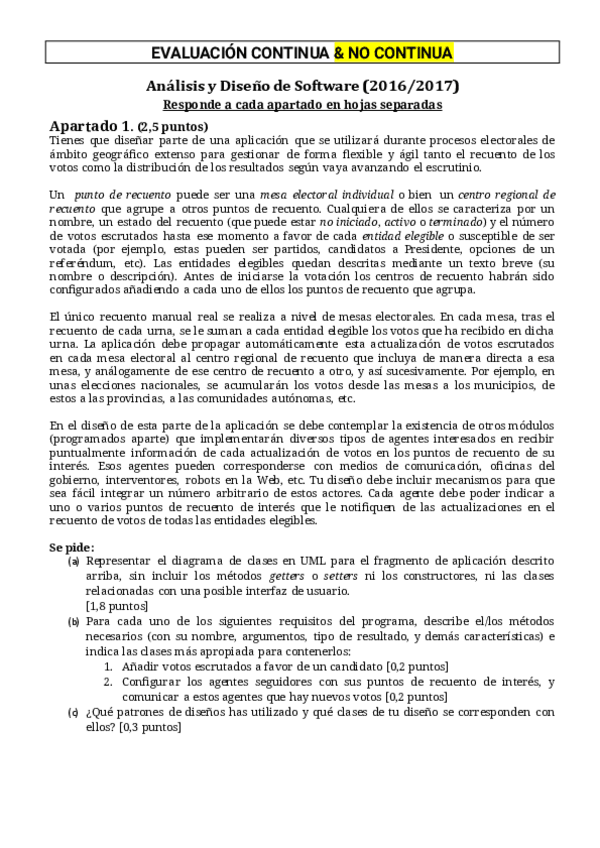 EVALUACIÓN CONTINUA & NO CONTINUA

Análisis y Diseño de Software (2016/2017)

Responde a cada apartado en hojas separadas

Apartado 1. (2,5 puntos)

Tienes que diseñar parte de una aplicación que se utilizará durante procesos electorales de ámbito geográfico extenso para gestionar de forma flexible y ágil tanto el recuento de los votos como la distribución de los resultados según vaya avanzando el escrutinio.

Un punto de recuento puede ser una mesa electoral individual o bien un centro regional de recuento que agrupe a otros puntos de recuento. Cualquiera de ellos se caracteriza por un nombre, un estado del recuento (que puede estar no iniciado, activo o terminado) y el número de votos escrutados hasta ese momento a favor de cada entidad elegible o susceptible de ser votada (por ejemplo, estas pueden ser partidos, candidatos a Presidente, opciones de un referéndum, etc). Las entidades elegibles quedan descritas mediante un texto breve (su nombre o descripción). Antes de iniciarse la votación los centros de recuento habrán sido configurados añadiendo a cada uno de ellos los puntos de recuento que agrupa.

El único recuento manual real se realiza a nivel de mesas electorales. En cada mesa, tras el recuento de cada urna, se le suman a cada entidad elegible los votos que ha recibido en dicha urna. La aplicación debe propagar automáticamente esta actualización de votos escrutados en cada mesa electoral al centro regional de recuento que incluya de manera directa a esa mesa, y análogamente de ese centro de recuento a otro, y así sucesivamente. Por ejemplo, en unas elecciones nacionales, se acumularán los votos desde las mesas a los municipios, de estos a las provincias, a las comunidades autónomas, etc.

En el diseño de esta parte de la aplicación se debe contemplar la existencia de otros módulos (programados aparte) que implementarán diversos tipos de agentes interesados en recibir puntualmente información de cada actualización de votos en los puntos de recuento de su interés. Esos agentes pueden corresponderse con medios de comunicación, oficinas del gobierno, interventores, robots en la Web, etc. Tu diseño debe incluir mecanismos para que sea fácil integrar un número arbitrario de estos actores. Cada agente debe poder indicar a uno o varios puntos de recuento de interés que le notifiquen de las actualizaciones en el recuento de votos de todas las entidades elegibles.

Se pide:
(a) Representar el diagrama de clases en UML para el fragmento de aplicación descrito arriba, sin incluir los métodos getters o setters ni los constructores, ni las clases relacionadas con una posible interfaz de usuario.
[1,8 puntos]
(b) Para cada uno de los siguientes requisitos del programa, describe el/los métodos necesarios (con su nombre, argumentos, tipo de resultado, y demás características) e indica las clases más apropiada para contenerlos:
1. Añadir votos escrutados a favor de un candidato [0,2 puntos]
2. Configurar los agentes seguidores con sus puntos de recuento de interés, y comunicar a estos agentes que hay nuevos votos [0,2 puntos]
(c) ¿Qué patrones de diseños has utilizado y qué clases de tu diseño se corresponden con ellos? [0,3 puntos]